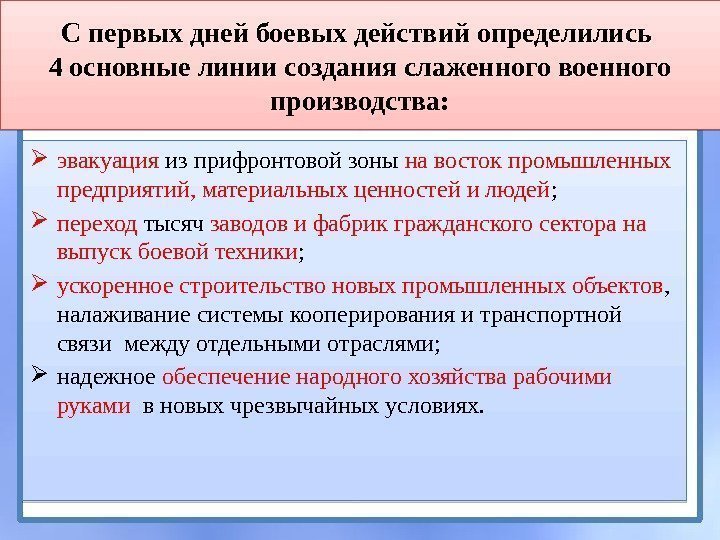 С первых дней боевых действий определились 4 основные линии создания слаженного военного производства:

➢ эвакуация из прифронтовой зоны на восток промышленных предприятий, материальных ценностей и людей;

➢ переход тысяч заводов и фабрик гражданского сектора на выпуск боевой техники;

➢ ускоренное строительство новых промышленных объектов, налаживание системы кооперирования и транспортной связи между отдельными отраслями;

➢ надежное обеспечение народного хозяйства рабочими руками в новых чрезвычайных условиях.